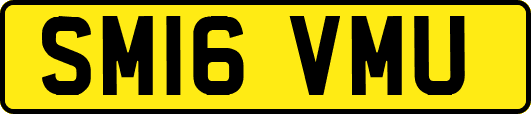 SM16 VMU